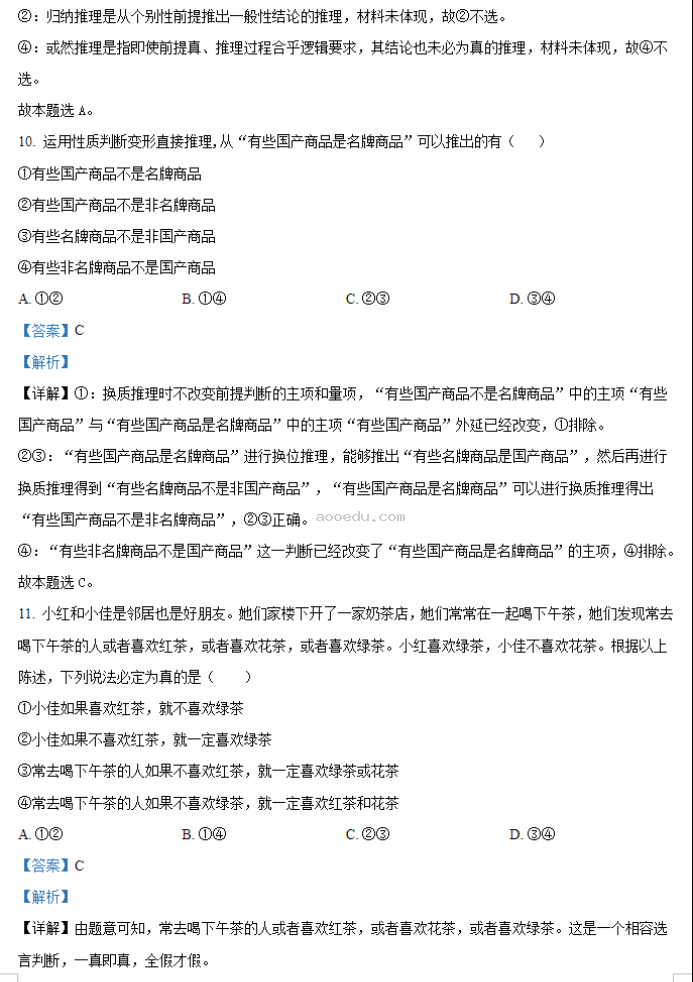 ②：归纳推理是从个别性前提推出一般性结论的推理，材料未体现，故②不选。

④：或然推理是指即使前提真、推理过程合乎逻辑要求，其结论也未必为真的推理，材料未体现，故④不选。

故本题选 A。

10. 运用性质判断变形直接推理，从“有些国产商品是名牌商品”可以推出的有（    ）

①有些国产商品不是名牌商品

②有些国产商品不是非名牌商品

③有些名牌商品不是非国产商品

④有些非名牌商品不是国产商品

A. ①②　　B. ①④　　C. ②③　　D. ③④

【答案】C

【解析】

【详解】①：换质推理时不改变前提判断的主项和量项，“有些国产商品不是名牌商品”中的主项“有些国产商品”与“有些国产商品是名牌商品”中的主项“有些国产商品”外延已经改变，①排除。

②③：“有些国产商品是名牌商品”进行换位推理，能够推出“有些名牌商品是国产商品”，然后再进行换质推理得到“有些名牌商品不是非国产商品”，“有些国产商品是名牌商品”可以进行换质推理得出“有些国产商品不是非名牌商品”，②③正确。aooedu.com

④：“有些非名牌商品不是国产商品”这一判断已经改变了“有些国产商品是名牌商品”的主项，④排除。

故本题选 C。

11. 小红和小佳是邻居也是好朋友。她们家楼下开了一家奶茶店，她们常常在一起喝下午茶，她们发现常去喝下午茶的人或者喜欢红茶，或者喜欢花茶，或者喜欢绿茶。小红喜欢绿茶，小佳不喜欢花茶。根据以上陈述，下列说法必定为真的是（    ）

①小佳如果喜欢红茶，就不喜欢绿茶

②小佳如果不喜欢红茶，就一定喜欢绿茶

③常去喝下午茶的人如果不喜欢红茶，就一定喜欢绿茶或花茶

④常去喝下午茶的人如果不喜欢绿茶，就一定喜欢红茶和花茶

A. ①②　　B. ①④　　C. ②③　　D. ③④

【答案】C

【解析】

【详解】由题意可知，常去喝下午茶的人或者喜欢红茶，或者喜欢花茶，或者喜欢绿茶。这是一个相容选言判断，一真即真，全假才假。